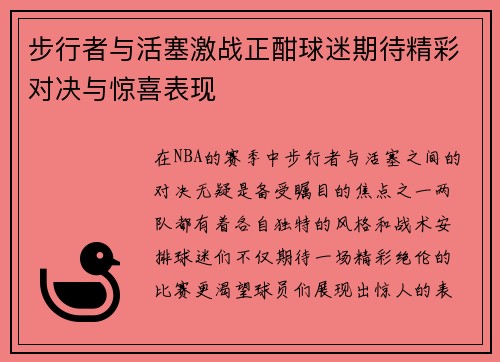 步行者与活塞激战正酣球迷期待精彩对决与惊喜表现

在NBA的赛季中步行者与活塞之间的对决无疑是备受瞩目的焦点之一两队都有着各自独特的风格和战术安排球迷们不仅期待一场精彩绝伦的比赛更渴望球员们展现出惊人的表